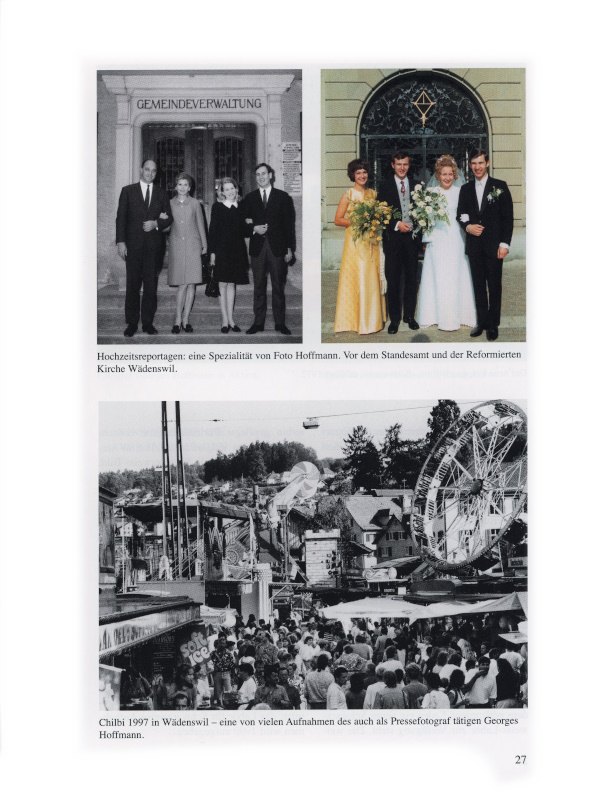 GEMEINDEVERWALTUNG

Hochzeitsreportagen: eine Spezialität von Foto Hoffmann. Vor dem Standesamt und der Reformierten Kirche Wädenswil.

Chilbi 1997 in Wädenswil – eine von vielen Aufnahmen des auch als Pressefotograf tätigen Georges Hoffmann.

27